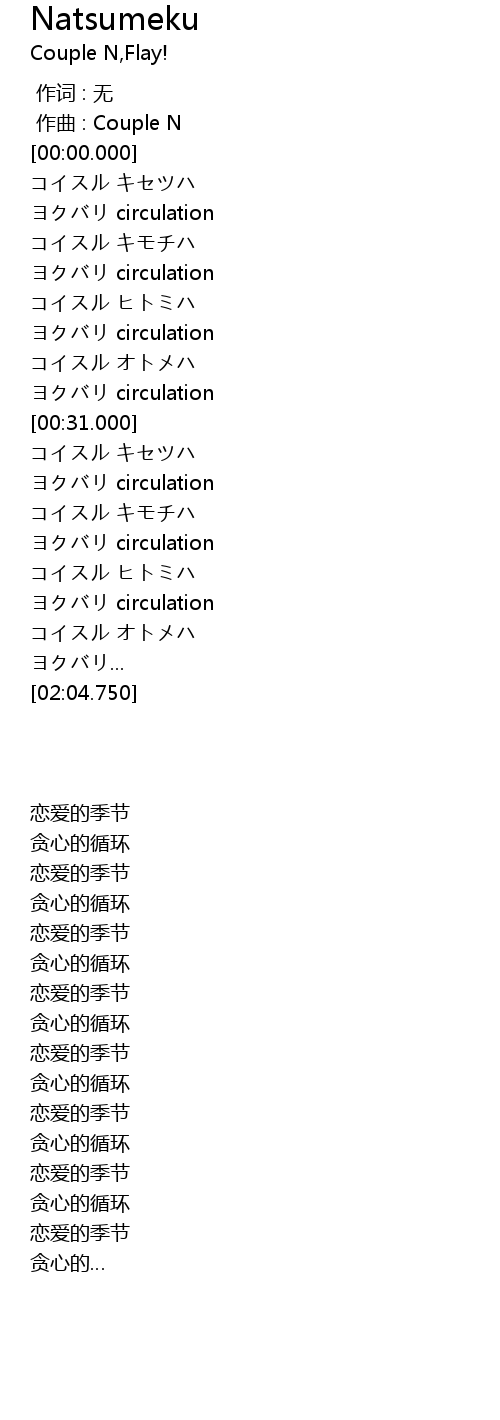 Natsumeku
Couple N,Flay!

作词 : 无
作曲 : Couple N
[00:00.000]
コイスル キセツハ
ヨクバリ circulation
コイスル キモチハ
ヨクバリ circulation
コイスル ヒトミハ
ヨクバリ circulation
コイスル オトメハ
ヨクバリ circulation
[00:31.000]
コイスル キセツハ
ヨクバリ circulation
コイスル キモチハ
ヨクバリ circulation
コイスル ヒトミハ
ヨクバリ circulation
コイスル オトメハ
ヨクバリ...
[02:04.750]

恋爱的季节
贪心的循环
恋爱的季节
贪心的循环
恋爱的季节
贪心的循环
恋爱的季节
贪心的循环
恋爱的季节
贪心的循环
恋爱的季节
贪心的循环
恋爱的季节
贪心的循环
恋爱的季节
贪心的...